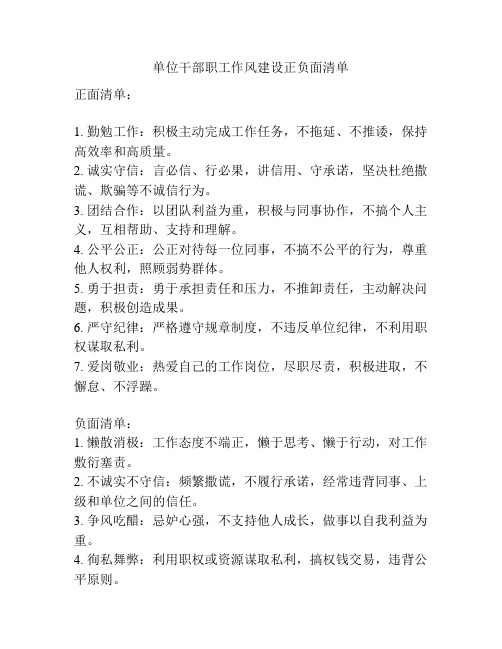 单位干部职工作风建设正负面清单

正面清单：

1. 勤勉工作：积极主动完成工作任务，不拖延、不推诿，保持高效率和高质量。
2. 诚实守信：言必信、行必果，讲信用、守承诺，坚决杜绝撒谎、欺骗等不诚信行为。
3. 团结合作：以团队利益为重，积极与同事协作，不搞个人主义，互相帮助、支持和理解。
4. 公平公正：公正对待每一位同事，不搞不公平的行为，尊重他人权利，照顾弱势群体。
5. 勇于担责：勇于承担责任和压力，不推卸责任，主动解决问题，积极创造成果。
6. 严守纪律：严格遵守规章制度，不违反单位纪律，不利用职权谋取私利。
7. 爱岗敬业：热爱自己的工作岗位，尽职尽责，积极进取，不懈怠、不浮躁。

负面清单：
1. 懒散消极：工作态度不端正，懒于思考、懒于行动，对工作敷衍塞责。
2. 不诚实不守信：频繁撒谎，不履行承诺，经常违背同事、上级和单位之间的信任。
3. 争风吃醋：忌妒心强，不支持他人成长，做事以自我利益为重。
4. 徇私舞弊：利用职权或资源谋取私利，搞权钱交易，违背公平原则。